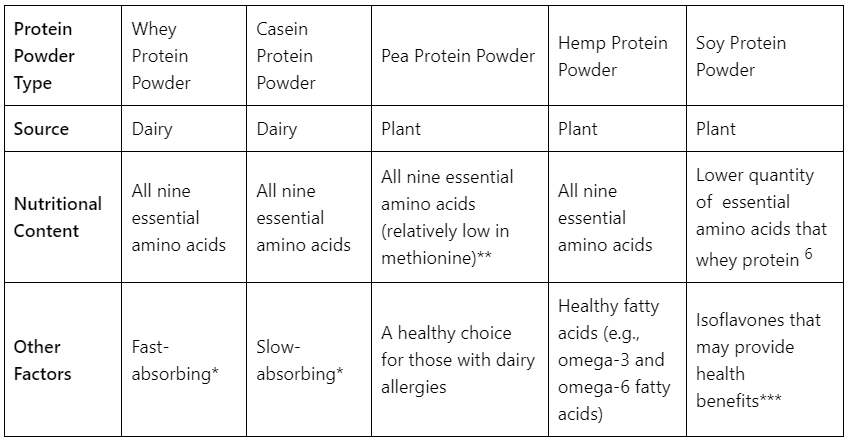 | Protein Powder Type | Whey Protein Powder | Casein Protein Powder | Pea Protein Powder | Hemp Protein Powder | Soy Protein Powder |
|---|---|---|---|---|---|
| Source | Dairy | Dairy | Plant | Plant | Plant |
| Nutritional Content | All nine essential amino acids | All nine essential amino acids | All nine essential amino acids (relatively low in methionine)** | All nine essential amino acids | Lower quantity of essential amino acids that whey protein $^6$ |
| Other Factors | Fast-absorbing* | Slow-absorbing* | A healthy choice for those with dairy allergies | Healthy fatty acids (e.g., omega-3 and omega-6 fatty acids) | Isoflavones that may provide health benefits*** |